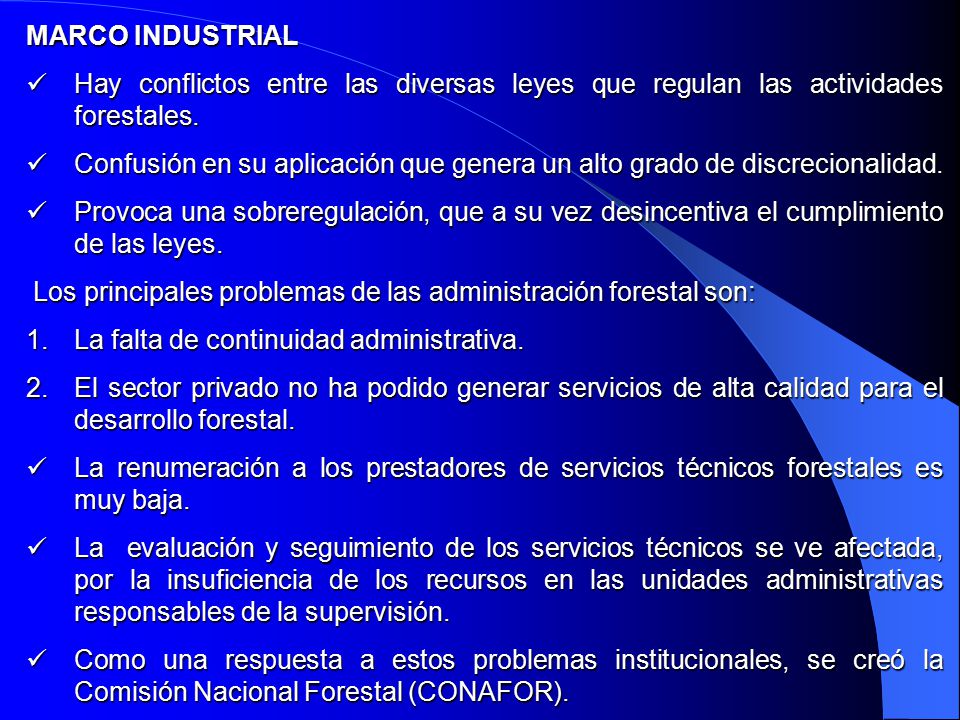 MARCO INDUSTRIAL

✓ Hay conflictos entre las diversas leyes que regulan las actividades forestales.

✓ Confusión en su aplicación que genera un alto grado de discrecionalidad.

✓ Provoca una sobreregulación, que a su vez desincentiva el cumplimiento de las leyes.

Los principales problemas de las administración forestal son:

1. La falta de continuidad administrativa.

2. El sector privado no ha podido generar servicios de alta calidad para el desarrollo forestal.

✓ La renumeración a los prestadores de servicios técnicos forestales es muy baja.

✓ La evaluación y seguimiento de los servicios técnicos se ve afectada, por la insuficiencia de los recursos en las unidades administrativas responsables de la supervisión.

✓ Como una respuesta a estos problemas institucionales, se creó la Comisión Nacional Forestal (CONAFOR).